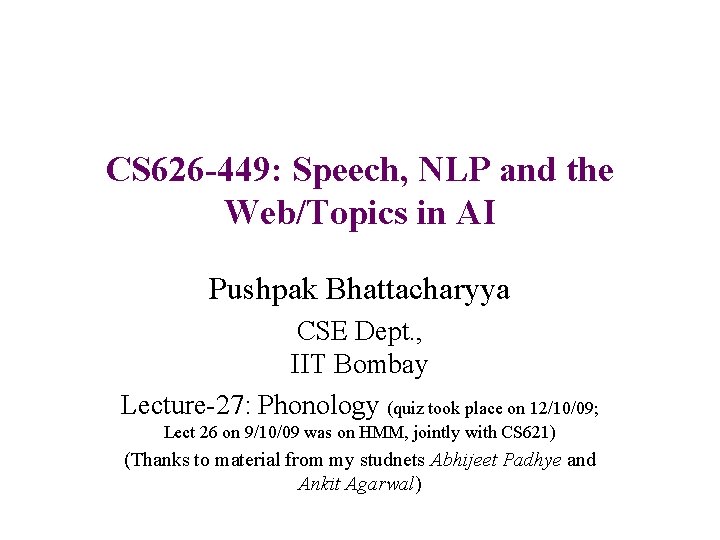 CS626-449: Speech, NLP and the Web/Topics in AI

Pushpak Bhattacharyya

CSE Dept.,
IIT Bombay

Lecture-27: Phonology (quiz took place on 12/10/09; Lect 26 on 9/10/09 was on HMM, jointly with CS621)

(Thanks to material from my studnets Abhijeet Padhye and Ankit Agarwal)